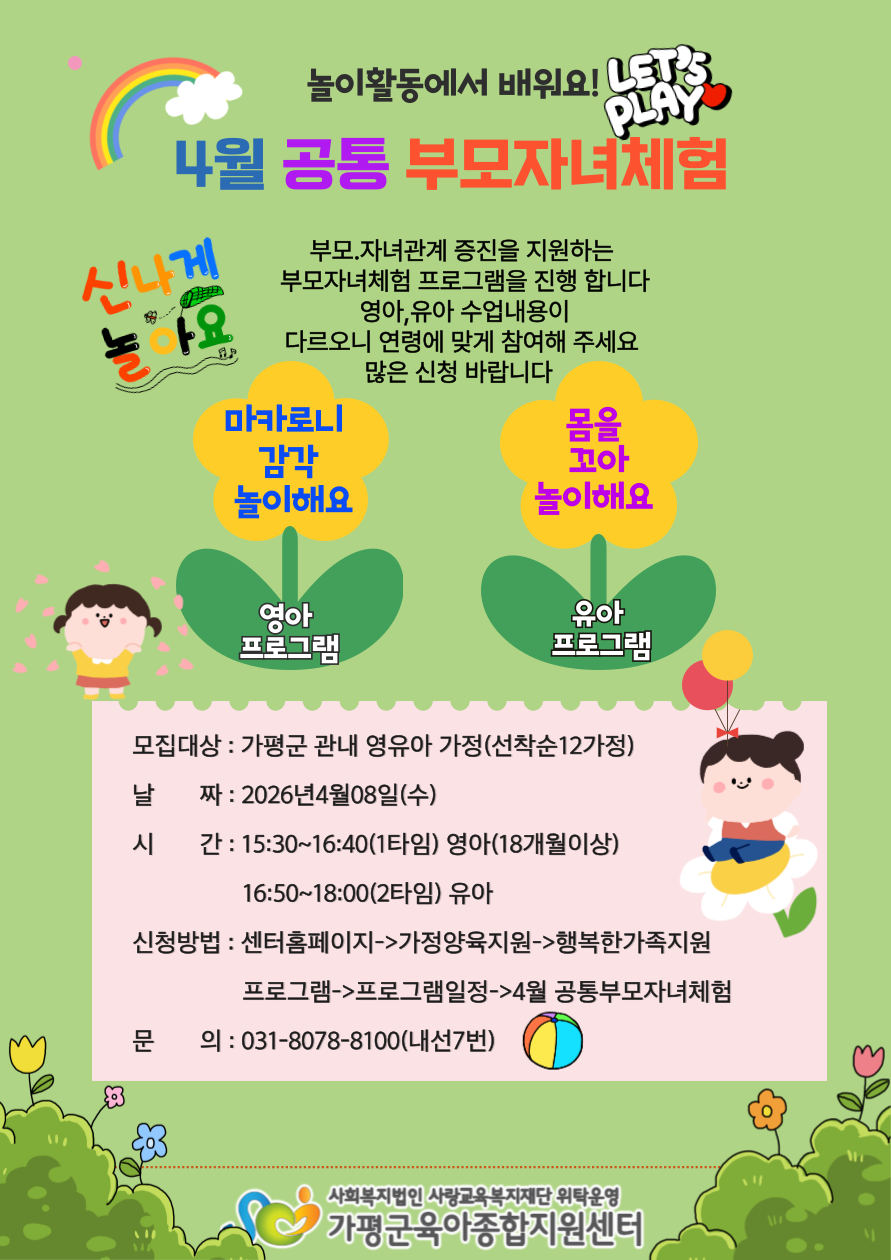 놀이활동에서 배워요!

LET'S PLAY

4월 공통 부모자녀체험

신나게 놀아요

부모.자녀관계 증진을 지원하는
부모자녀체험 프로그램을 진행 합니다
영아,유아 수업내용이
다르오니 연령에 맞게 참여해 주세요
많은 신청 바랍니다

마카로니
감각
놀이해요

영아
프로그램

몸을
꼬아
놀이해요

유아
프로그램

모집대상 : 가평군 관내 영유아 가정(선착순12가정)

날 짜 : 2026년4월08일(수)

시 간 : 15:30~16:40(1타임) 영아(18개월이상)

16:50~18:00(2타임) 유아

신청방법 : 센터홈페이지->가정양육지원->행복한가족지원

프로그램->프로그램일정->4월 공통부모자녀체험

문 의 : 031-8078-8100(내선7번)

사회복지법인 사랑교육복지재단 위탁운영
가평군육아종합지원센터